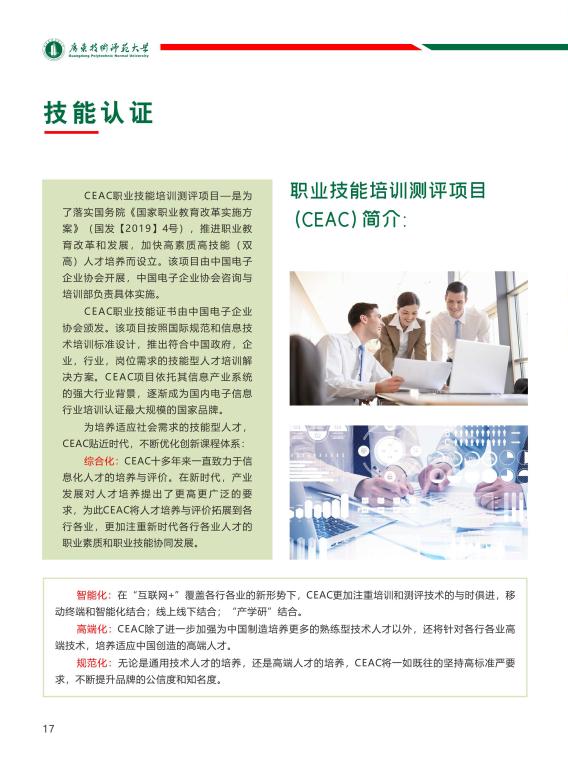 广东技术师范大学
Guangdong Polytechnic Normal University

技能认证

CEAC职业技能培训测评项目—是为了落实国务院《国家职业教育改革实施方案》（国发【2019】4号），推进职业教育改革和发展，加快高素质高技能（双高）人才培养而设立。该项目由中国电子企业协会开展，中国电子企业协会咨询与培训部负责具体实施。

CEAC职业技能证书由中国电子企业协会颁发。该项目按照国际规范和信息技术培训标准设计，推出符合中国政府，企业，行业，岗位需求的技能型人才培训解决方案。CEAC项目依托其信息产业系统的强大行业背景，逐渐成为国内电子信息行业培训认证最大规模的国家品牌。

为培养适应社会需求的技能型人才，CEAC贴近时代，不断优化创新课程体系：

综合化：CEAC十多年来一直致力于信息化人才的培养与评价。在新时代，产业发展对人才培养提出了更高更广泛的要求，为此CEAC将人才培养与评价拓展到各行各业，更加注重新时代各行各业人才的职业素质和职业技能协同发展。

职业技能培训测评项目（CEAC）简介：

智能化：在“互联网+”覆盖各行各业的新形势下，CEAC更加注重培训和测评技术的与时俱进，移动终端和智能化结合；线上线下结合；“产学研”结合。

高端化：CEAC除了进一步加强为中国制造培养更多的熟练型技术人才以外，还将针对各行各业高端技术，培养适应中国创造的高端人才。

规范化：无论是通用技术人才的培养，还是高端人才的培养，CEAC将一如既往的坚持高标准严要求，不断提升品牌的公信度和知名度。

17